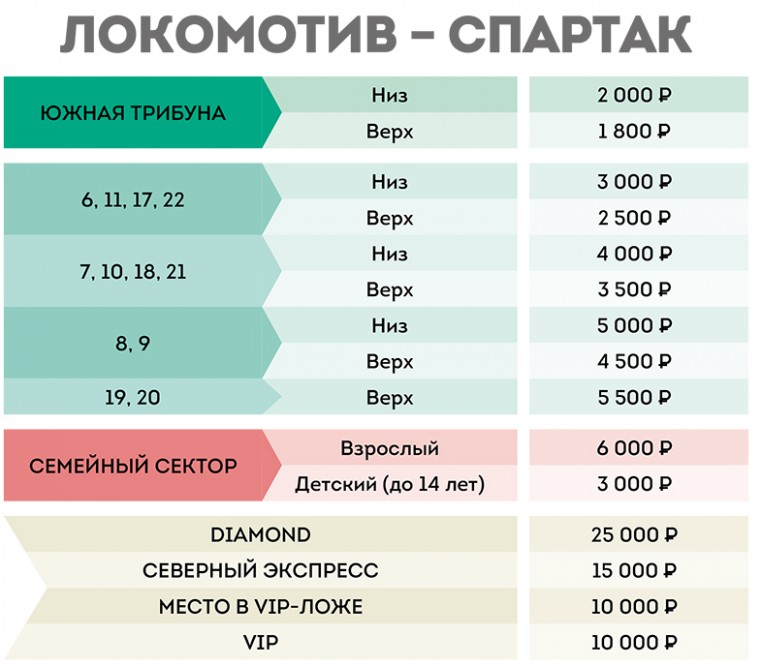 ЛОКОМОТИВ – СПАРТАК

| | | |
|---|---|---|
| ЮЖНАЯ ТРИБУНА | Низ | 2 000 ₽ |
| | Верх | 1 800 ₽ |
| 6, 11, 17, 22 | Низ | 3 000 ₽ |
| | Верх | 2 500 ₽ |
| 7, 10, 18, 21 | Низ | 4 000 ₽ |
| | Верх | 3 500 ₽ |
| 8, 9 | Низ | 5 000 ₽ |
| | Верх | 4 500 ₽ |
| 19, 20 | Верх | 5 500 ₽ |
| СЕМЕЙНЫЙ СЕКТОР | Взрослый | 6 000 ₽ |
| | Детский (до 14 лет) | 3 000 ₽ |
| DIAMOND | | 25 000 ₽ |
| СЕВЕРНЫЙ ЭКСПРЕСС | | 15 000 ₽ |
| МЕСТО В VIP-ЛОЖЕ | | 10 000 ₽ |
| VIP | | 10 000 ₽ |